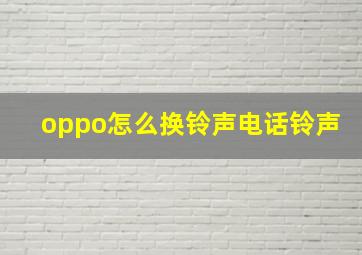 oppo怎么换铃声电话铃声